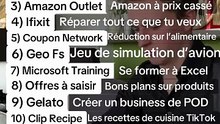 3) Amazon Outlet Amazon à prix cassé
4) Ifixit Réparer tout ce que tu veux
5) Coupon Network Réduction sur l'alimentaire
6) Geo Fs Jeu de simulation d'avion
7) Microsoft Training Se former à Excel
8) Offres à saisir Bons plans sur produits
9) Gelato Créer un business de POD
10) Clip Recipe Les recettes de cuisine TikTok